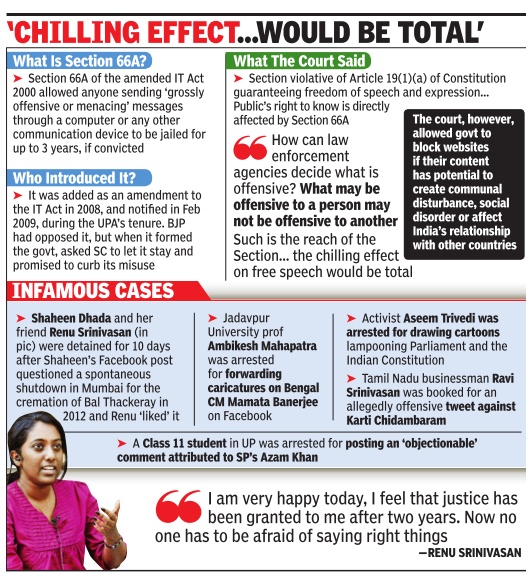 'CHILLING EFFECT...WOULD BE TOTAL'

What Is Section 66A?

➤ Section 66A of the amended IT Act 2000 allowed anyone sending 'grossly offensive or menacing' messages through a computer or any other communication device to be jailed for up to 3 years, if convicted

Who Introduced It?

➤ It was added as an amendment to the IT Act in 2008, and notified in Feb 2009, during the UPA's tenure. BJP had opposed it, but when it formed the govt, asked SC to let it stay and promised to curb its misuse

What The Court Said

➤ Section violative of Article 19(1)(a) of Constitution guaranteeing freedom of speech and expression... Public's right to know is directly affected by Section 66A

How can law enforcement agencies decide what is offensive? What may be offensive to a person may not be offensive to another Such is the reach of the Section... the chilling effect on free speech would be total

The court, however, allowed govt to block websites if their content has potential to create communal disturbance, social disorder or affect India's relationship with other countries

INFAMOUS CASES

➤ Shaheen Dhada and her friend Renu Srinivasan (in pic) were detained for 10 days after Shaheen's Facebook post questioned a spontaneous shutdown in Mumbai for the cremation of Bal Thackeray in 2012 and Renu 'liked' it

➤ Jadavpur University prof Ambikesh Mahapatra was arrested for forwarding caricatures on Bengal CM Mamata Banerjee on Facebook

➤ Activist Aseem Trivedi was arrested for drawing cartoons lampooning Parliament and the Indian Constitution

➤ Tamil Nadu businessman Ravi Srinivasan was booked for an allegedly offensive tweet against Karti Chidambaram

➤ A Class 11 student in UP was arrested for posting an 'objectionable' comment attributed to SP's Azam Khan

I am very happy today, I feel that justice has been granted to me after two years. Now no one has to be afraid of saying right things

—RENU SRINIVASAN